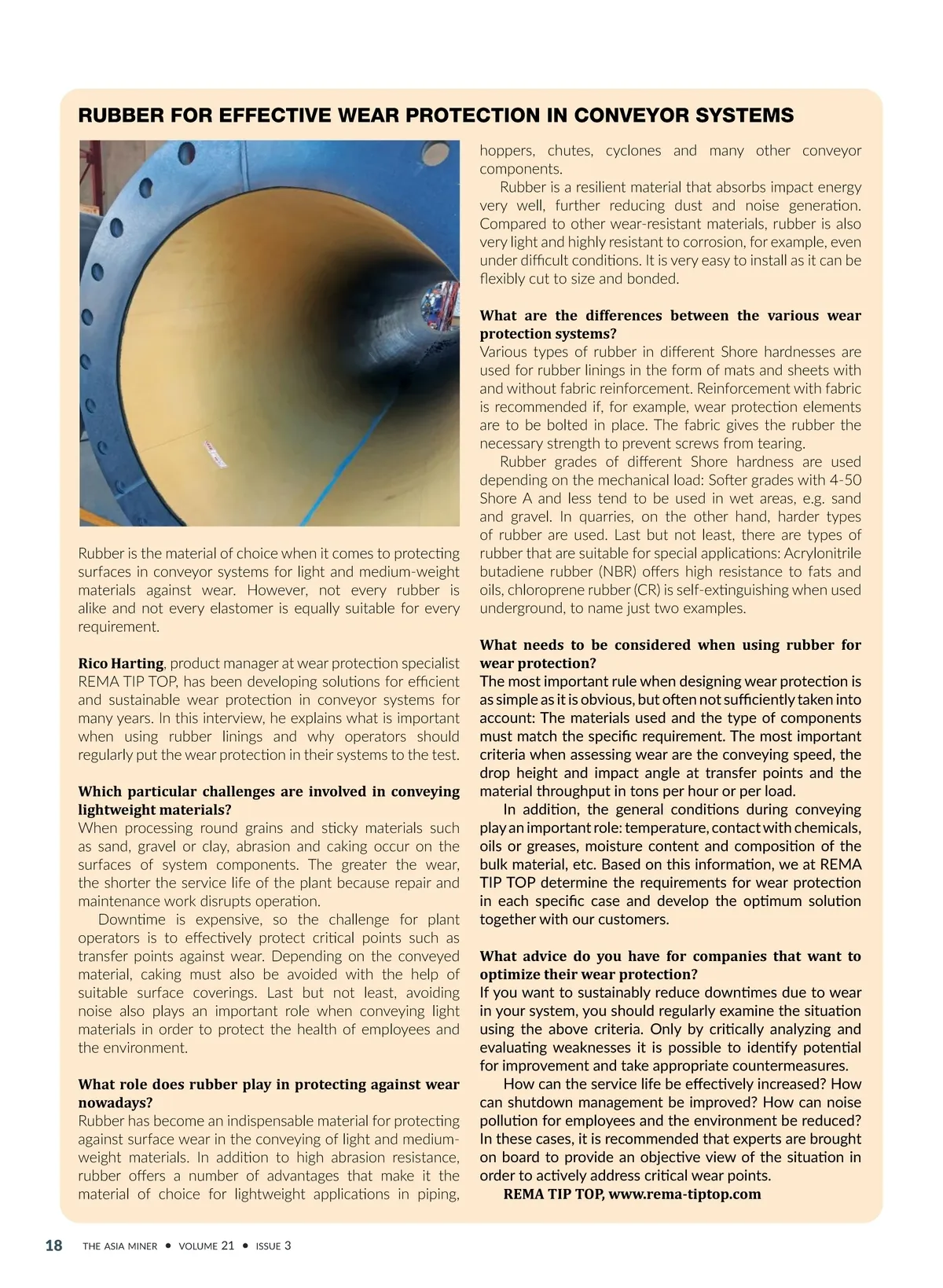 RUBBER FOR EFFECTIVE WEAR PROTECTION IN CONVEYOR SYSTEMS

Rubber is the material of choice when it comes to protecting surfaces in conveyor systems for light and medium-weight materials against wear. However, not every rubber is alike and not every elastomer is equally suitable for every requirement.

Rico Harting, product manager at wear protection specialist REMA TIP TOP, has been developing solutions for efficient and sustainable wear protection in conveyor systems for many years. In this interview, he explains what is important when using rubber linings and why operators should regularly put the wear protection in their systems to the test.

Which particular challenges are involved in conveying lightweight materials?
When processing round grains and sticky materials such as sand, gravel or clay, abrasion and caking occur on the surfaces of system components. The greater the wear, the shorter the service life of the plant because repair and maintenance work disrupts operation.

Downtime is expensive, so the challenge for plant operators is to effectively protect critical points such as transfer points against wear. Depending on the conveyed material, caking must also be avoided with the help of suitable surface coverings. Last but not least, avoiding noise also plays an important role when conveying light materials in order to protect the health of employees and the environment.

What role does rubber play in protecting against wear nowadays?
Rubber has become an indispensable material for protecting against surface wear in the conveying of light and medium-weight materials. In addition to high abrasion resistance, rubber offers a number of advantages that make it the material of choice for lightweight applications in piping, hoppers, chutes, cyclones and many other conveyor components.

Rubber is a resilient material that absorbs impact energy very well, further reducing dust and noise generation. Compared to other wear-resistant materials, rubber is also very light and highly resistant to corrosion, for example, even under difficult conditions. It is very easy to install as it can be flexibly cut to size and bonded.

What are the differences between the various wear protection systems?
Various types of rubber in different Shore hardnesses are used for rubber linings in the form of mats and sheets with and without fabric reinforcement. Reinforcement with fabric is recommended if, for example, wear protection elements are to be bolted in place. The fabric gives the rubber the necessary strength to prevent screws from tearing.

Rubber grades of different Shore hardness are used depending on the mechanical load: Softer grades with 4-50 Shore A and less tend to be used in wet areas, e.g. sand and gravel. In quarries, on the other hand, harder types of rubber are used. Last but not least, there are types of rubber that are suitable for special applications: Acrylonitrile butadiene rubber (NBR) offers high resistance to fats and oils, chloroprene rubber (CR) is self-extinguishing when used underground, to name just two examples.

What needs to be considered when using rubber for wear protection?
The most important rule when designing wear protection is as simple as it is obvious, but often not sufficiently taken into account: The materials used and the type of components must match the specific requirement. The most important criteria when assessing wear are the conveying speed, the drop height and impact angle at transfer points and the material throughput in tons per hour or per load.

In addition, the general conditions during conveying play an important role: temperature, contact with chemicals, oils or greases, moisture content and composition of the bulk material, etc. Based on this information, we at REMA TIP TOP determine the requirements for wear protection in each specific case and develop the optimum solution together with our customers.

What advice do you have for companies that want to optimize their wear protection?
If you want to sustainably reduce downtimes due to wear in your system, you should regularly examine the situation using the above criteria. Only by critically analyzing and evaluating weaknesses it is possible to identify potential for improvement and take appropriate countermeasures.

How can the service life be effectively increased? How can shutdown management be improved? How can noise pollution for employees and the environment be reduced? In these cases, it is recommended that experts are brought on board to provide an objective view of the situation in order to actively address critical wear points.

REMA TIP TOP, www.rema-tiptop.com

18 THE ASIA MINER • VOLUME 21 • ISSUE 3